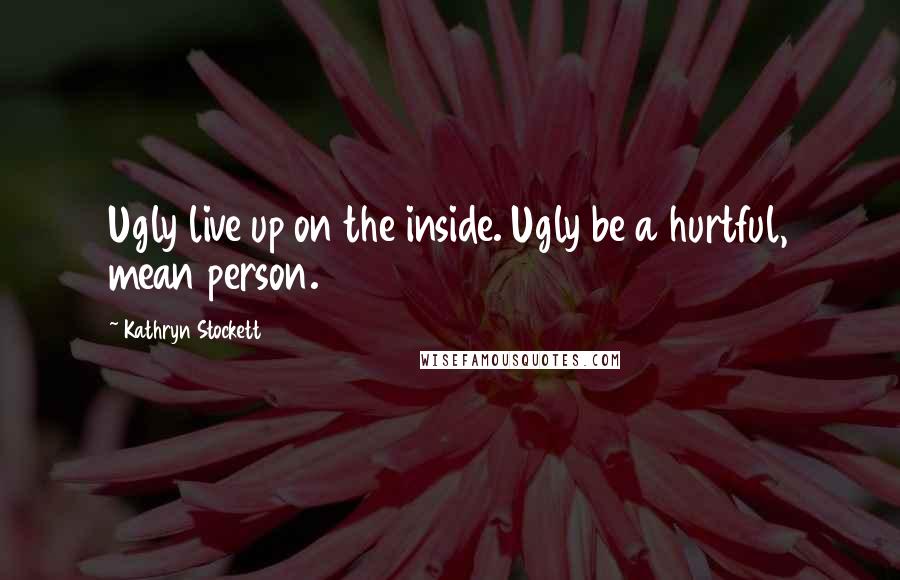 Ugly live up on the inside. Ugly be a hurtful, mean person.

~ Kathryn Stockett

WISEFAMOUSQUOTES.COM